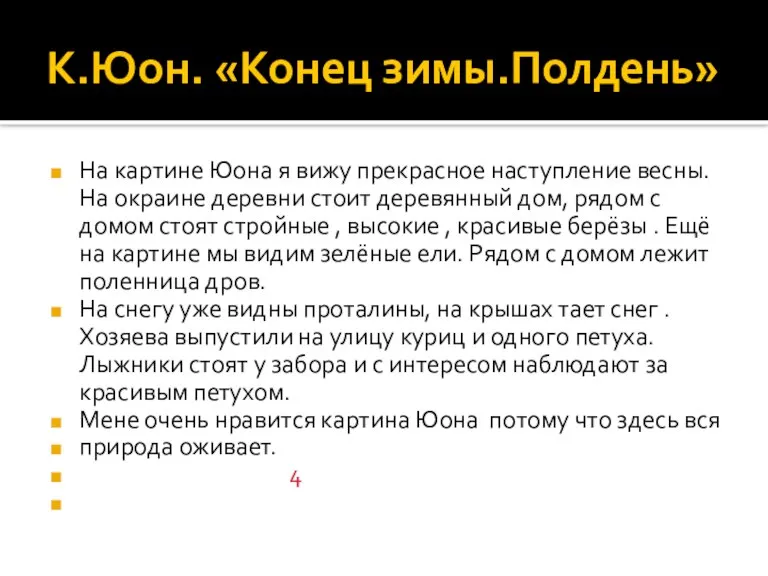 К.Юон. «Конец зимы.Полдень»

На картине Юона я вижу прекрасное наступление весны. На окраине деревни стоит деревянный дом, рядом с домом стоят стройные , высокие , красивые берёзы . Ещё на картине мы видим зелёные ели. Рядом с домом лежит поленница дров.

На снегу уже видны проталины, на крышах тает снег . Хозяева выпустили на улицу куриц и одного петуха. Лыжники стоят у забора и с интересом наблюдают за красивым петухом.

Мене очень нравится картина Юона потому что здесь вся

природа оживает.

4